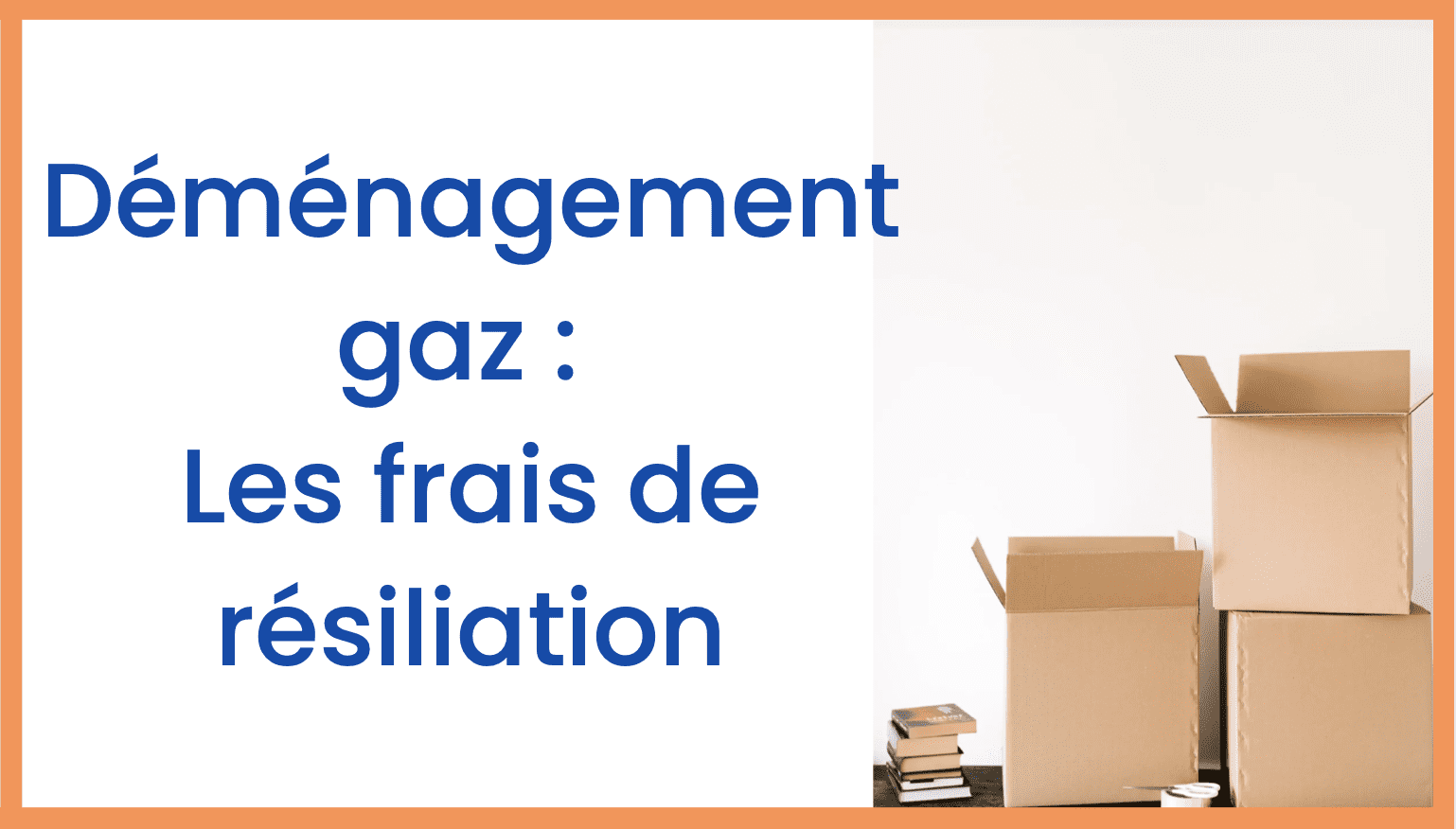 Déménagement gaz :
Les frais de résiliation